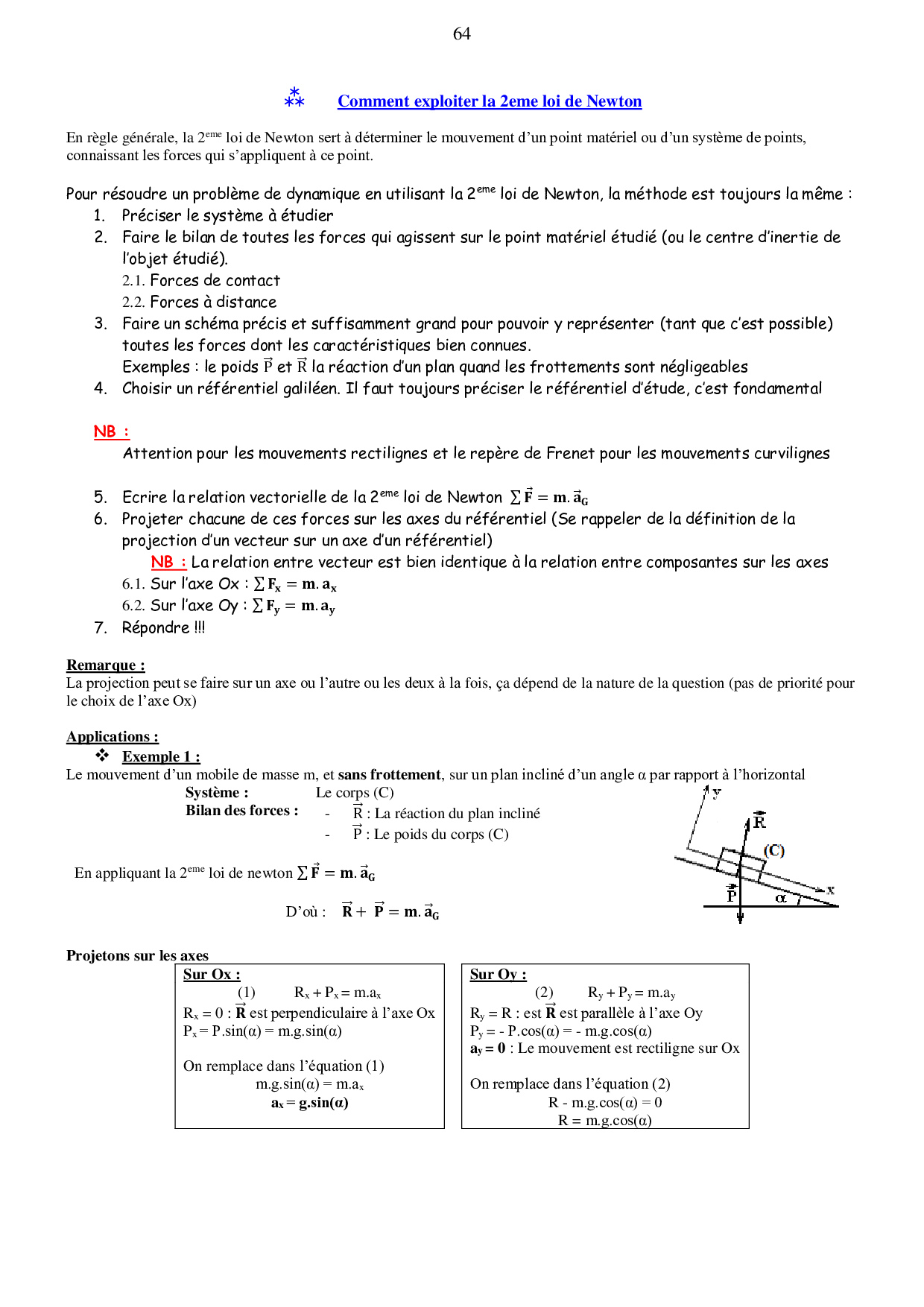 64

⁂ Comment exploiter la 2eme loi de Newton

En règle générale, la 2$^{eme}$ loi de Newton sert à déterminer le mouvement d'un point matériel ou d'un système de points, connaissant les forces qui s'appliquent à ce point.

Pour résoudre un problème de dynamique en utilisant la 2$^{eme}$ loi de Newton, la méthode est toujours la même :
1. Préciser le système à étudier
2. Faire le bilan de toutes les forces qui agissent sur le point matériel étudié (ou le centre d'inertie de l'objet étudié).
2.1. Forces de contact
2.2. Forces à distance
3. Faire un schéma précis et suffisamment grand pour pouvoir y représenter (tant que c'est possible) toutes les forces dont les caractéristiques bien connues.
Exemples : le poids $\vec{P}$ et $\vec{R}$ la réaction d'un plan quand les frottements sont négligeables
4. Choisir un référentiel galiléen. Il faut toujours préciser le référentiel d'étude, c'est fondamental

NB :
Attention pour les mouvements rectilignes et le repère de Frenet pour les mouvements curvilignes

5. Ecrire la relation vectorielle de la 2$^{eme}$ loi de Newton $\sum \vec{F} = m.\vec{a}_G$
6. Projeter chacune de ces forces sur les axes du référentiel (Se rappeler de la définition de la projection d'un vecteur sur un axe d'un référentiel)
NB : La relation entre vecteur est bien identique à la relation entre composantes sur les axes
6.1. Sur l'axe Ox : $\sum F_x = m.a_x$
6.2. Sur l'axe Oy : $\sum F_y = m.a_y$
7. Répondre !!!

Remarque :
La projection peut se faire sur un axe ou l'autre ou les deux à la fois, ça dépend de la nature de la question (pas de priorité pour le choix de l'axe Ox)

Applications :
❖ Exemple 1 :
Le mouvement d'un mobile de masse m, et sans frottement, sur un plan incliné d'un angle α par rapport à l'horizontal
Système : Le corps (C)
Bilan des forces : - $\vec{R}$ : La réaction du plan incliné
- $\vec{P}$ : Le poids du corps (C)

y
$\vec{R}$
(C)
x
$\vec{P}$
α

En appliquant la 2$^{eme}$ loi de newton $\sum \vec{F} = m.\vec{a}_G$

D'où : $\vec{R} + \vec{P} = m.\vec{a}_G$

Projetons sur les axes

Sur Ox :
(1) $R_x + P_x = m.a_x$
$R_x = 0$ : $\vec{R}$ est perpendiculaire à l'axe Ox
$P_x = P.\sin(\alpha) = m.g.\sin(\alpha)$

On remplace dans l'équation (1)
$m.g.\sin(\alpha) = m.a_x$
$a_x = g.\sin(\alpha)$

Sur Oy :
(2) $R_y + P_y = m.a_y$
$R_y = R$ : est $\vec{R}$ est parallèle à l'axe Oy
$P_y = - P.\cos(\alpha) = - m.g.\cos(\alpha)$
$a_y = 0$ : Le mouvement est rectiligne sur Ox

On remplace dans l'équation (2)
$R - m.g.\cos(\alpha) = 0$
$R = m.g.\cos(\alpha)$